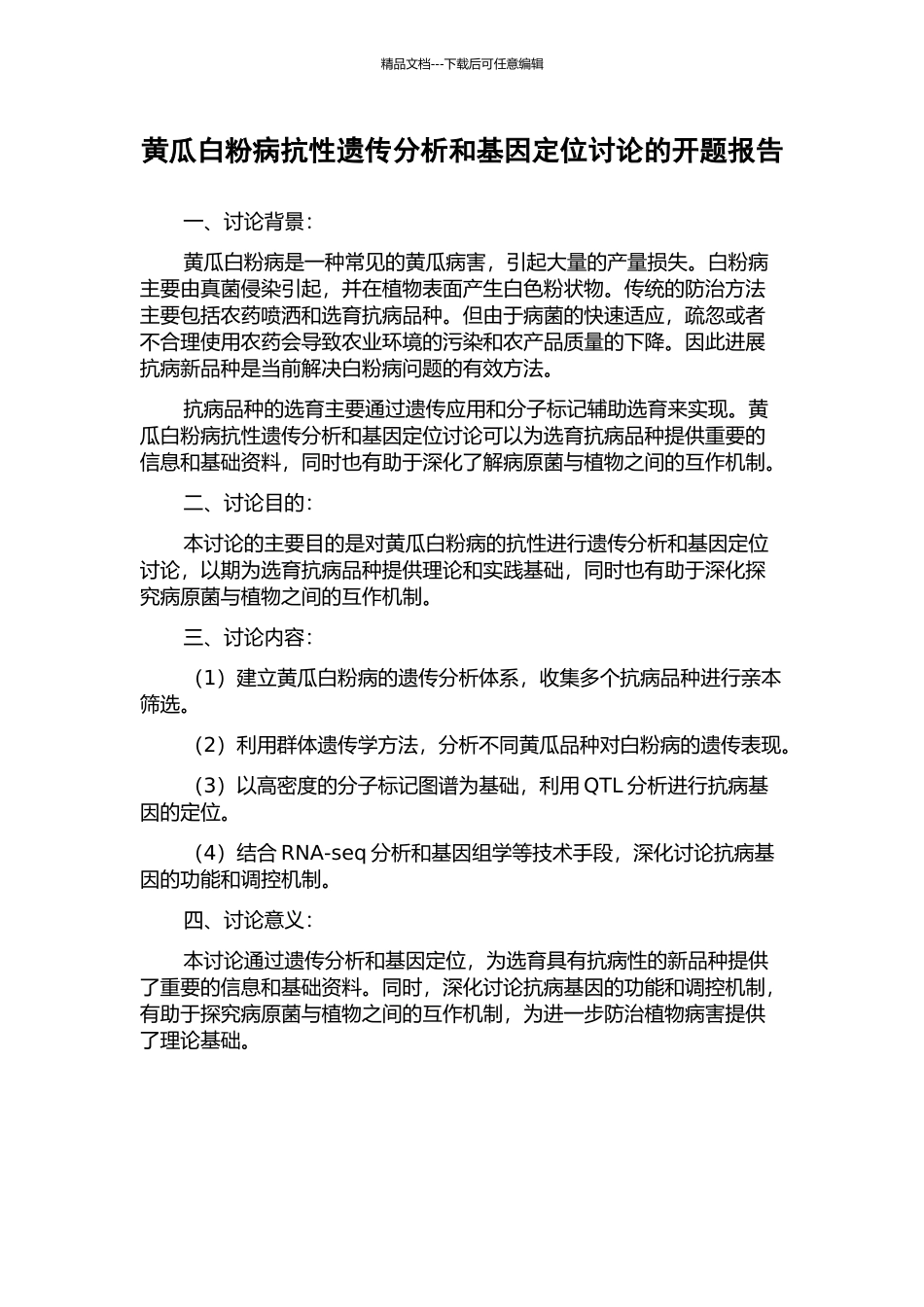 精品文档---下载后可任意编辑

黄瓜白粉病抗性遗传分析和基因定位讨论的开题报告

一、讨论背景：

黄瓜白粉病是一种常见的黄瓜病害，引起大量的产量损失。白粉病主要由真菌侵染引起，并在植物表面产生白色粉状物。传统的防治方法主要包括农药喷洒和选育抗病品种。但由于病菌的快速适应，疏忽或者不合理使用农药会导致农业环境的污染和农产品质量的下降。因此进展抗病新品种是当前解决白粉病问题的有效方法。

抗病品种的选育主要通过遗传应用和分子标记辅助选育来实现。黄瓜白粉病抗性遗传分析和基因定位讨论可以为选育抗病品种提供重要的信息和基础资料，同时也有助于深化了解病原菌与植物之间的互作机制。

二、讨论目的：

本讨论的主要目的是对黄瓜白粉病的抗性进行遗传分析和基因定位讨论，以期为选育抗病品种提供理论和实践基础，同时也有助于深化探究病原菌与植物之间的互作机制。

三、讨论内容：

（1）建立黄瓜白粉病的遗传分析体系，收集多个抗病品种进行亲本筛选。

（2）利用群体遗传学方法，分析不同黄瓜品种对白粉病的遗传表现。

（3）以高密度的分子标记图谱为基础，利用 QTL 分析进行抗病基因的定位。

（4）结合 RNA-seq 分析和基因组学等技术手段，深化讨论抗病基因的功能和调控机制。

四、讨论意义：

本讨论通过遗传分析和基因定位，为选育具有抗病性的新品种提供了重要的信息和基础资料。同时，深化讨论抗病基因的功能和调控机制，有助于探究病原菌与植物之间的互作机制，为进一步防治植物病害提供了理论基础。